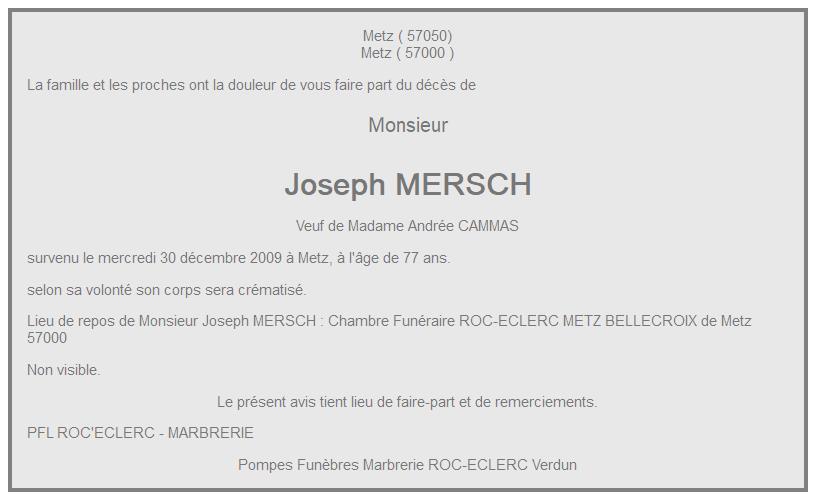 Metz ( 57050)
Metz ( 57000 )

La famille et les proches ont la douleur de vous faire part du décès de

Monsieur

Joseph MERSCH

Veuf de Madame Andrée CAMMAS

survenu le mercredi 30 décembre 2009 à Metz, à l'âge de 77 ans.

selon sa volonté son corps sera crématisé.

Lieu de repos de Monsieur Joseph MERSCH : Chambre Funéraire ROC-ECLERC METZ BELLECROIX de Metz 57000

Non visible.

Le présent avis tient lieu de faire-part et de remerciements.

PFL ROC'ECLERC - MARBRERIE

Pompes Funèbres Marbrerie ROC-ECLERC Verdun